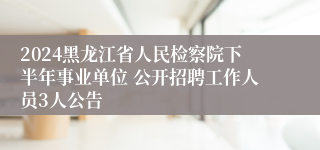 2024黑龙江省人民检察院下半年事业单位 公开招聘工作人员3人公告